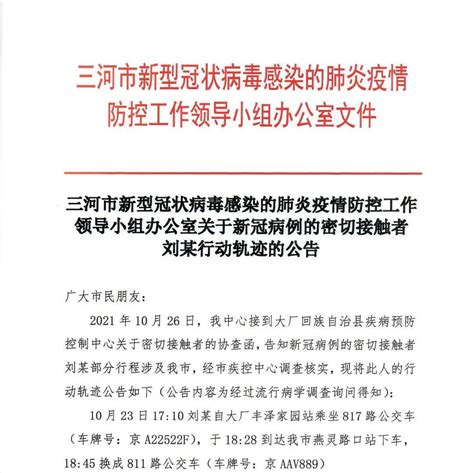 三河市新型冠状病毒感染的肺炎疫情防控工作领导小组办公室文件

三河市新型冠状病毒感染的肺炎疫情防控工作领导小组办公室关于新冠病例的密切接触者刘某行动轨迹的公告

广大市民朋友：

2021 年 10 月 26 日，我中心接到大厂回族自治县疾病预防控制中心关于密切接触者的协查函，告知新冠病例的密切接触者刘某部分行程涉及我市，经市疾控中心调查核实，现将此人的行动轨迹公告如下（公告内容为经过流行病学调查询问得知）：

10 月 23 日 17:10 刘某自大厂丰泽家园站乘坐 817 路公交车（车牌号：京 A22522F），于 18:28 到达我市燕灵路口站下车，18:45 换成 811 路公交车（车牌号：京 AAV889）